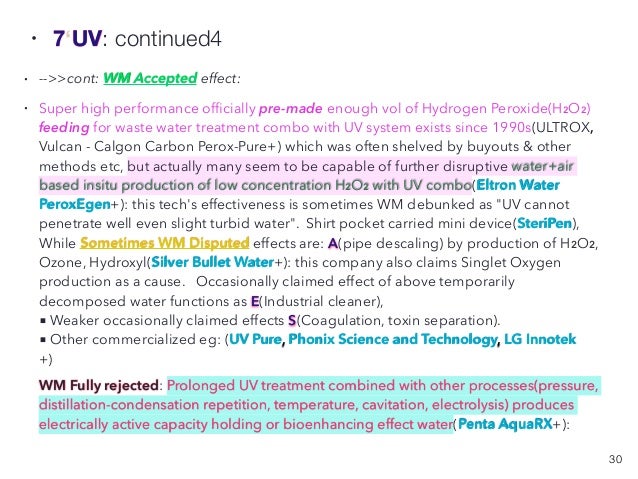 • 7 UV: continued4

• -->>cont: WM Accepted effect:

• Super high performance officially pre-made enough vol of Hydrogen Peroxide($H_2O_2$) feeding for waste water treatment combo with UV system exists since 1990s(ULTROX, Vulcan - Calgon Carbon Perox-Pure+) which was often shelved by buyouts & other methods etc, but actually many seem to be capable of further disruptive water+air based insitu production of low concentration $H_2O_2$ with UV combo(Eltron Water PeroxEgen+): this tech's effectiveness is sometimes WM debunked as "UV cannot penetrate well even slight turbid water". Shirt pocket carried mini device(SteriPen), While Sometimes WM Disputed effects are: A(pipe descaling) by production of $H_2O_2$, Ozone, Hydroxyl(Silver Bullet Water+): this company also claims Singlet Oxygen production as a cause. Occasionally claimed effect of above temporarily decomposed water functions as E(Industrial cleaner),
▪ Weaker occasionally claimed effects S(Coagulation, toxin separation).
▪ Other commercialized eg: (UV Pure, Phonix Science and Technology, LG Innotek +)

WM Fully rejected: Prolonged UV treatment combined with other processes(pressure, distillation-condensation repetition, temperature, cavitation, electrolysis) produces electrically active capacity holding or bioenhancing effect water(Penta AquaRX+):

30